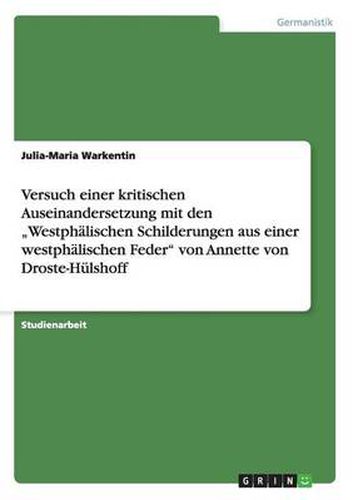 Germanistik

Julia-Maria Warkentin

Versuch einer kritischen Auseinandersetzung mit den „Westphälischen Schilderungen aus einer westphälischen Feder“ von Annette von Droste-Hülshoff

Studienarbeit

GRIN